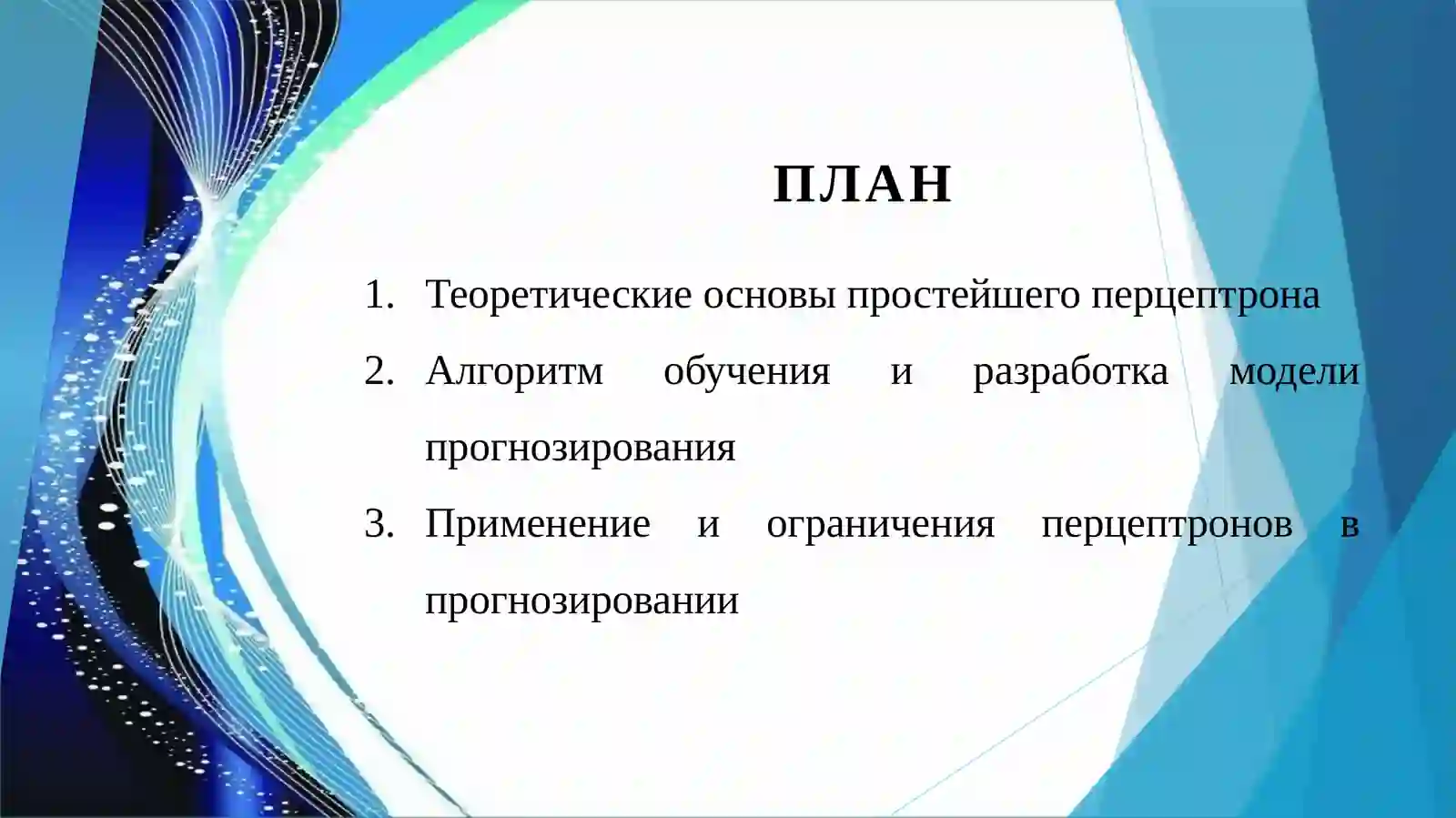 ПЛАН

1. Теоретические основы простейшего перцептрона
2. Алгоритм обучения и разработка модели прогнозирования
3. Применение и ограничения перцептронов в прогнозировании